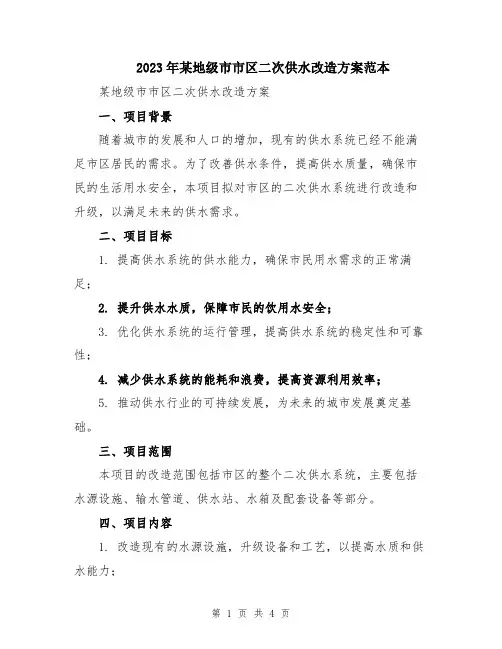 2023年某地级市市区二次供水改造方案范本

某地级市市区二次供水改造方案

一、项目背景

随着城市的发展和人口的增加，现有的供水系统已经不能满足市区居民的需求。为了改善供水条件，提高供水质量，确保市民的生活用水安全，本项目拟对市区的二次供水系统进行改造和升级，以满足未来的供水需求。

二、项目目标

1. 提高供水系统的供水能力，确保市民用水需求的正常满足；

2. 提升供水水质，保障市民的饮用水安全；

3. 优化供水系统的运行管理，提高供水系统的稳定性和可靠性；

4. 减少供水系统的能耗和浪费，提高资源利用效率；

5. 推动供水行业的可持续发展，为未来的城市发展奠定基础。

三、项目范围

本项目的改造范围包括市区的整个二次供水系统，主要包括水源设施、输水管道、供水站、水箱及配套设备等部分。

四、项目内容

1. 改造现有的水源设施，升级设备和工艺，以提高水质和供水能力；

第 1 页 共 4 页